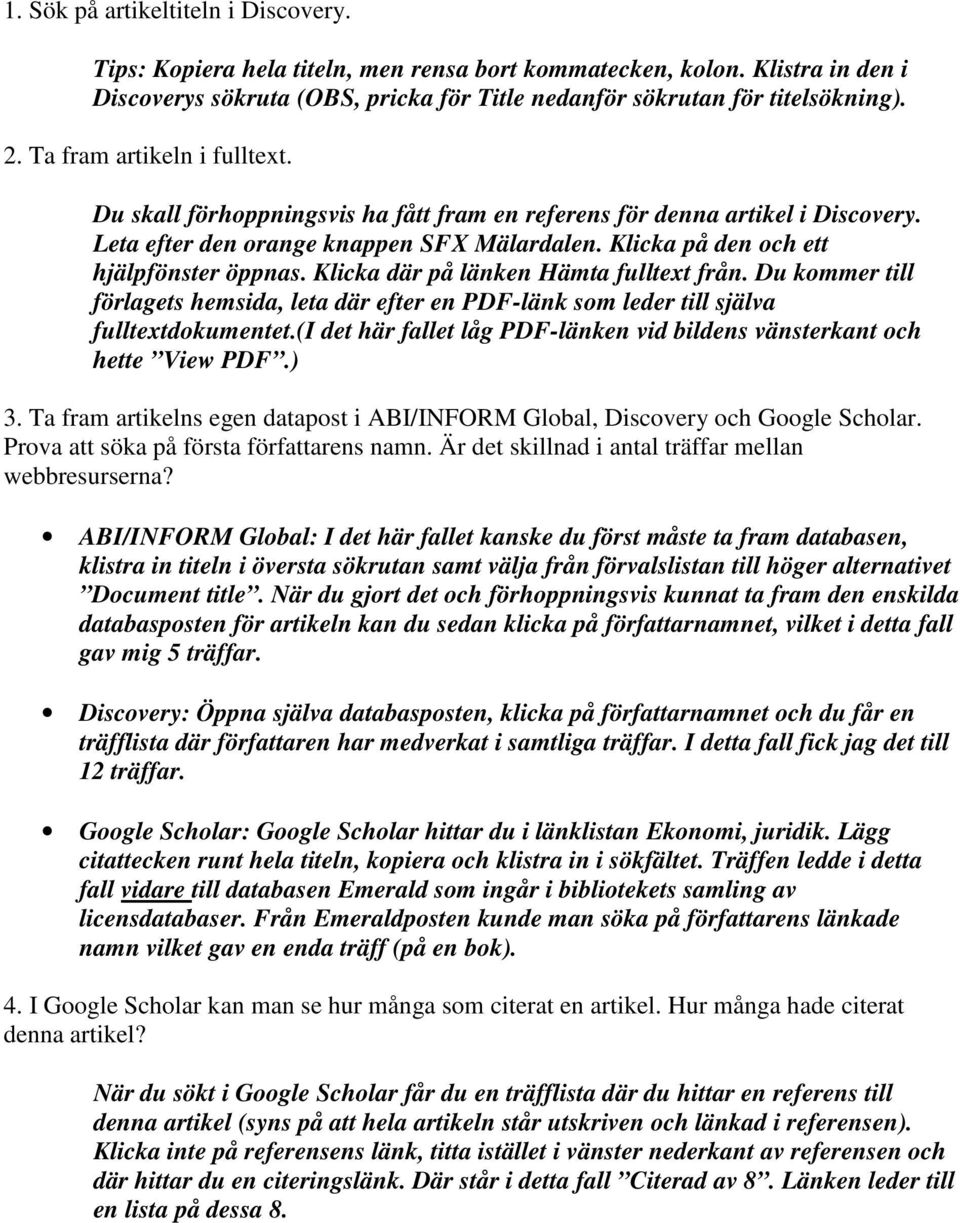 1. Sök på artikeltiteln i Discovery.

Tips: Kopiera hela titeln, men rensa bort kommatecken, kolon. Klistra in den i Discoverys sökruta (OBS, pricka för Title nedanför sökrutan för titelsökning).

2. Ta fram artikeln i fulltext.

Du skall förhoppningsvis ha fått fram en referens för denna artikel i Discovery. Leta efter den orange knappen SFX Mälardalen. Klicka på den och ett hjälpfönster öppnas. Klicka där på länken Hämta fulltext från. Du kommer till förlagets hemsida, leta där efter en PDF-länk som leder till själva fulltextdokumentet.(I det här fallet låg PDF-länken vid bildens vänsterkant och hette ”View PDF”.)

3. Ta fram artikelns egen datapost i ABI/INFORM Global, Discovery och Google Scholar. Prova att söka på första författarens namn. Är det skillnad i antal träffar mellan webbresurserna?

• ABI/INFORM Global: I det här fallet kanske du först måste ta fram databasen, klistra in titeln i översta sökrutan samt välja från förvalslistan till höger alternativet ”Document title”. När du gjort det och förhoppningsvis kunnat ta fram den enskilda databasposten för artikeln kan du sedan klicka på författarnamnet, vilket i detta fall gav mig 5 träffar.

• Discovery: Öppna själva databasposten, klicka på författarnamnet och du får en träfflista där författaren har medverkat i samtliga träffar. I detta fall fick jag det till 12 träffar.

• Google Scholar: Google Scholar hittar du i länklistan Ekonomi, juridik. Lägg citattecken runt hela titeln, kopiera och klistra in i sökfältet. Träffen ledde i detta fall vidare till databasen Emerald som ingår i bibliotekets samling av licensdatabaser. Från Emeraldposten kunde man söka på författarens länkade namn vilket gav en enda träff (på en bok).

4. I Google Scholar kan man se hur många som citerat en artikel. Hur många hade citerat denna artikel?

När du sökt i Google Scholar får du en träfflista där du hittar en referens till denna artikel (syns på att hela artikeln står utskriven och länkad i referensen). Klicka inte på referensens länk, titta istället i vänster nederkant av referensen och där hittar du en citeringslänk. Där står i detta fall ”Citerad av 8”. Länken leder till en lista på dessa 8.